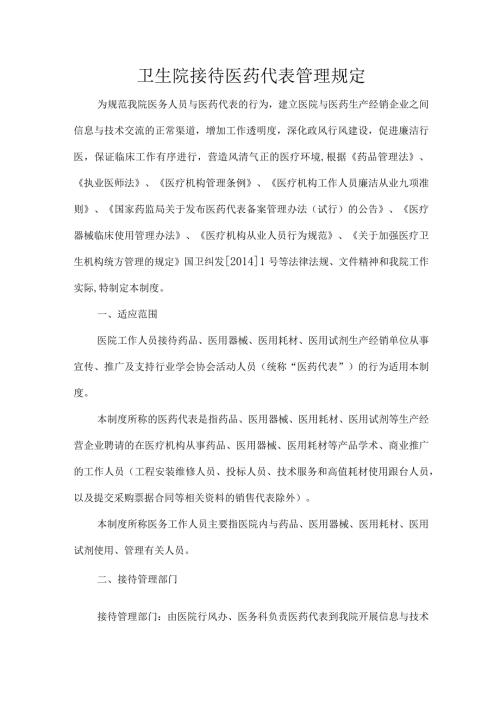 卫生院接待医药代表管理规定

为规范我院医务人员与医药代表的行为，建立医院与医药生产经销企业之间信息与技术交流的正常渠道，增加工作透明度，深化政风行风建设，促进廉洁行医，保证临床工作有序进行，营造风清气正的医疗环境，根据《药品管理法》、《执业医师法》、《医疗机构管理条例》、《医疗机构工作人员廉洁从业九项准则》、《国家药监局关于发布医药代表备案管理办法（试行）的公告》、《医疗器械临床使用管理办法》、《医疗机构从业人员行为规范》、《关于加强医疗卫生机构统方管理的规定》国卫纠发[2014]1号等法律法规、文件精神和我院工作实际，特制定本制度。

一、适应范围

医院工作人员接待药品、医用器械、医用耗材、医用试剂生产经销单位从事宣传、推广及支持行业学会协会活动人员（统称“医药代表”）的行为适用本制度。

本制度所称的医药代表是指药品、医用器械、医用耗材、医用试剂等生产经营企业聘请的在医疗机构从事药品、医用器械、医用耗材等产品学术、商业推广的工作人员（工程安装维修人员、投标人员、技术服务和高值耗材使用跟台人员，以及提交采购票据合同等相关资料的销售代表除外）。

本制度所称医务工作人员主要指医院内与药品、医用器械、医用耗材、医用试剂使用、管理有关人员。

二、接待管理部门

接待管理部门：由医院行风办、医务科负责医药代表到我院开展信息与技术